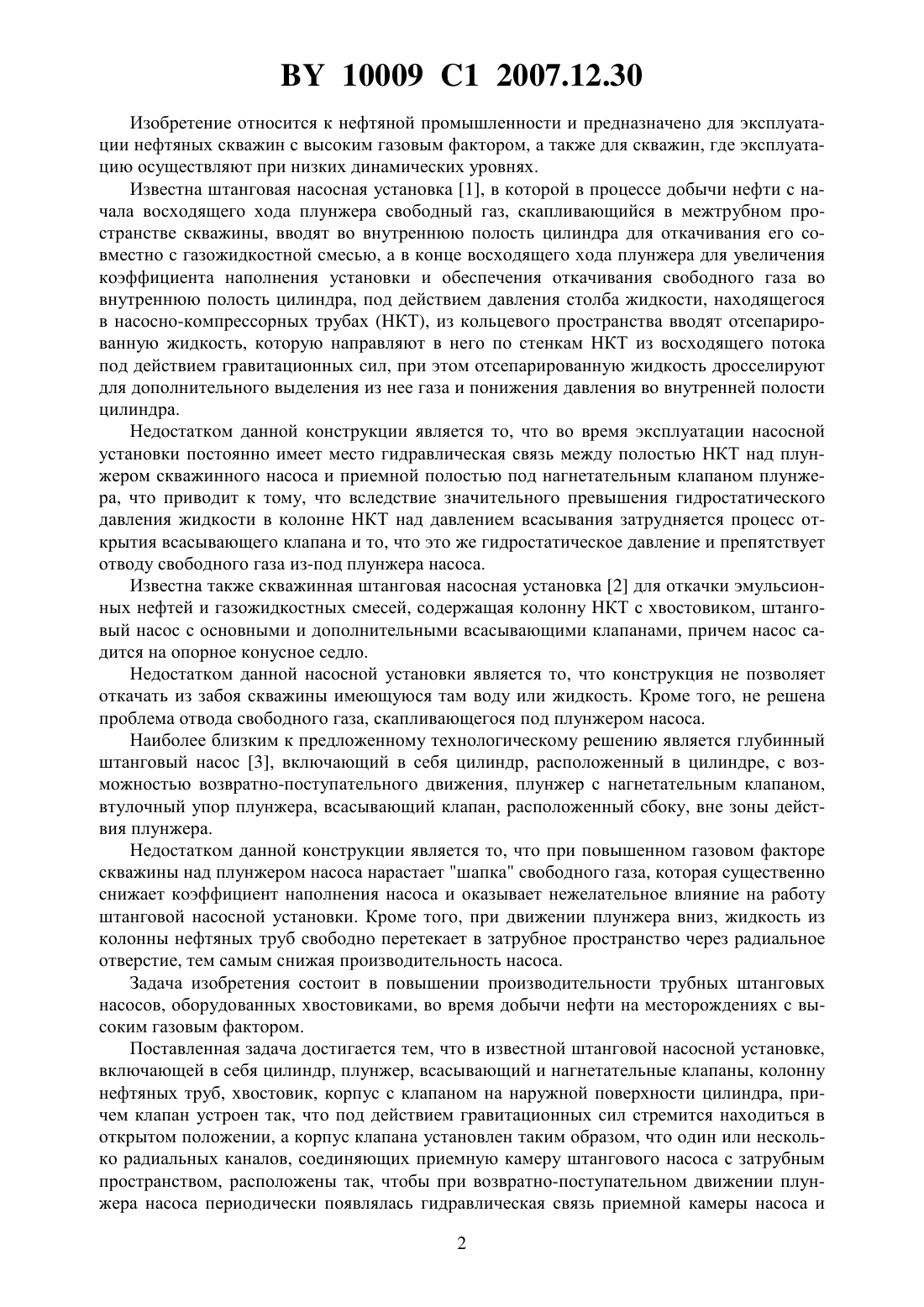 BY 10009 C1 2007.12.30

Изобретение относится к нефтяной промышленности и предназначено для эксплуатации нефтяных скважин с высоким газовым фактором, а также для скважин, где эксплуатацию осуществляют при низких динамических уровнях.

Известна штанговая насосная установка [1], в которой в процессе добычи нефти с начала восходящего хода плунжера свободный газ, скапливающийся в межтрубном пространстве скважины, вводят во внутреннюю полость цилиндра для откачивания его совместно с газожидкостной смесью, а в конце восходящего хода плунжера для увеличения коэффициента наполнения установки и обеспечения откачивания свободного газа во внутреннюю полость цилиндра, под действием давления столба жидкости, находящегося в насосно-компрессорных трубах (НКТ), из кольцевого пространства вводят отсепарированную жидкость, которую направляют в него по стенкам НКТ из восходящего потока под действием гравитационных сил, при этом отсепарированную жидкость дросселируют для дополнительного выделения из нее газа и понижения давления во внутренней полости цилиндра.

Недостатком данной конструкции является то, что во время эксплуатации насосной установки постоянно имеет место гидравлическая связь между полостью НКТ над плунжером скважинного насоса и приемной полостью под нагнетательным клапаном плунжера, что приводит к тому, что вследствие значительного превышения гидростатического давления жидкости в колонне НКТ над давлением всасывания затрудняется процесс открытия всасывающего клапана и то, что это же гидростатическое давление и препятствует отводу свободного газа из-под плунжера насоса.

Известна также скважинная штанговая насосная установка [2] для откачки эмульсионных нефтей и газожидкостных смесей, содержащая колонну НКТ с хвостовиком, штанговый насос с основными и дополнительными всасывающими клапанами, причем насос садится на опорное конусное седло.

Недостатком данной насосной установки является то, что конструкция не позволяет откачать из забоя скважины имеющуюся там воду или жидкость. Кроме того, не решена проблема отвода свободного газа, скапливающегося под плунжером насоса.

Наиболее близким к предложенному технологическому решению является глубинный штанговый насос [3], включающий в себя цилиндр, расположенный в цилиндре, с возможностью возвратно-поступательного движения, плунжер с нагнетательным клапаном, втулочный упор плунжера, всасывающий клапан, расположенный сбоку, вне зоны действия плунжера.

Недостатком данной конструкции является то, что при повышенном газовом факторе скважины над плунжером насоса нарастает "шапка" свободного газа, которая существенно снижает коэффициент наполнения насоса и оказывает нежелательное влияние на работу штанговой насосной установки. Кроме того, при движении плунжера вниз, жидкость из колонны нефтяных труб свободно перетекает в затрубное пространство через радиальное отверстие, тем самым снижая производительность насоса.

Задача изобретения состоит в повышении производительности трубных штанговых насосов, оборудованных хвостовиками, во время добычи нефти на месторождениях с высоким газовым фактором.

Поставленная задача достигается тем, что в известной штанговой насосной установке, включающей в себя цилиндр, плунжер, всасывающий и нагнетательные клапаны, колонну нефтяных труб, хвостовик, корпус с клапаном на наружной поверхности цилиндра, причем клапан устроен так, что под действием гравитационных сил стремится находиться в открытом положении, а корпус клапана установлен таким образом, что один или несколько радиальных каналов, соединяющих приемную камеру штангового насоса с затрубным пространством, расположены так, чтобы при возвратно-поступательном движении плунжера насоса периодически появлялась гидравлическая связь приемной камеры насоса и

2